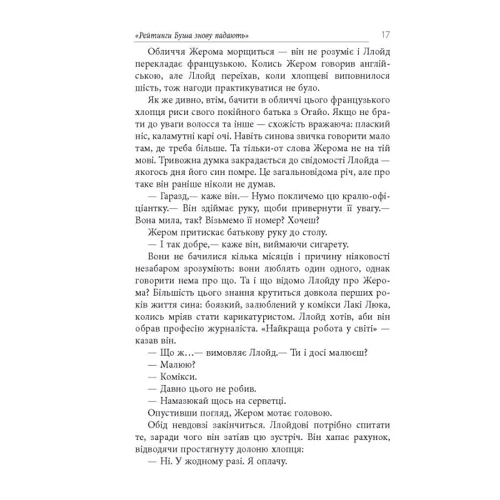 «Рейтинги Буша знову падають» 17

Обличчя Жерома морщиться — він не розуміє і Ллойд перекладає французькою. Колись Жером говорив англійською, але Ллойд переїхав, коли хлопцеві виповнилося шість, тож нагоди практикуватися не було.

Як же дивно, втім, бачити в обличчі цього французького хлопця риси свого покійного батька з Огайо. Якщо не брати до уваги волосся та інше — схожість вражаюча: плаский ніс, каламутні карі очі. Навіть синова звичка говорити мало там, де треба більше. Та тільки-от слова Жерома не на тій мові. Тривожна думка закрадається до свідомості Ллойда — якогось дня його син помре. Це загальновідома річ, але про таке він раніше ніколи не думав.

— Гаразд,— каже він.— Нумо покличемо цю кралю-офіціантку.— Він здіймає руку, щоби привернути її увагу.— Вона мила, так? Візьмемо її номер? Хочеш?

Жером притискає батькову руку до столу.

— І так добре,— каже він, виймаючи сигарету.

Вони не бачилися кілька місяців і причину ніяковості незабаром зрозуміють: вони люблять один одного, однак говорити нема про що. Та і що відомо Ллойду про Жерома? Більшість цього знання крутиться довкола перших років життя сина: боязкий, залюблений у комікси Лакі Люка, колись мріяв стати карикатуристом. Ллойд хотів, аби він обрав професію журналіста. «Найкраща робота у світі» — казав він.

— Що ж…— вимовляє Ллойд.— Ти і досі малюєш?

— Малюю?

— Комікси.

— Давно цього не робив.

— Намазюкай щось на серветці.

Опустивши погляд, Жером мотає головою.

Обід невдовзі закінчиться. Ллойдові потрібно спитати те, заради чого він затіяв цю зустріч. Він хапає рахунок, відводячи простягнуту долоню хлопця:

— Ні. У жодному разі. Я оплачу.